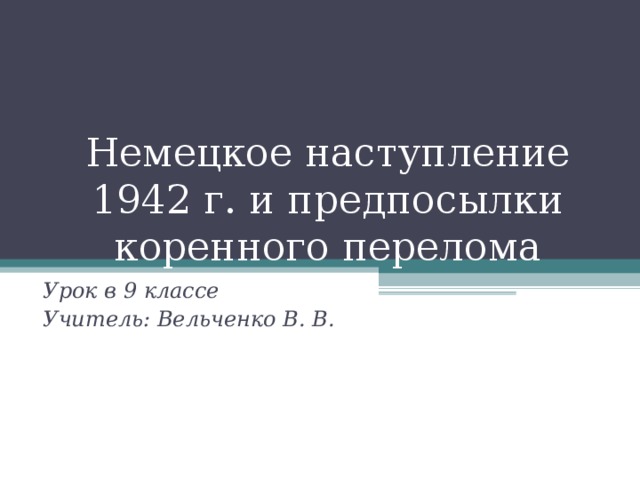 Немецкое наступление 1942 г. и предпосылки коренного перелома

Урок в 9 классе
Учитель: Вельченко В. В.